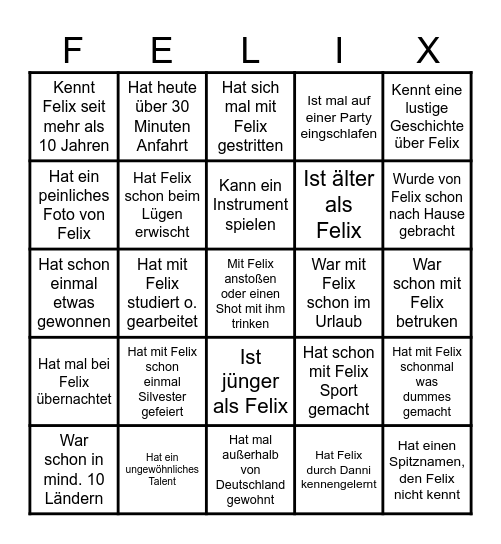 | F | E | L | I | X |
|---|---|---|---|---|
| Kennt Felix seit mehr als 10 Jahren | Hat heute über 30 Minuten Anfahrt | Hat sich mal mit Felix gestritten | Ist mal auf einer Party eingschlafen | Kennt eine lustige Geschichte über Felix |
| Hat ein peinliches Foto von Felix | Hat Felix schon beim Lügen erwischt | Kann ein Instrument spielen | Ist älter als Felix | Wurde von Felix schon nach Hause gebracht |
| Hat schon einmal etwas gewonnen | Hat mit Felix studiert o. gearbeitet | Mit Felix anstoßen oder einen Shot mit ihm trinken | War mit Felix schon im Urlaub | War schon mit Felix betruken |
| Hat mal bei Felix übernachtet | Hat mit Felix schon einmal Silvester gefeiert | Ist jünger als Felix | Hat schon mit Felix Sport gemacht | Hat mit Felix schonmal was dummes gemacht |
| War schon in mind. 10 Ländern | Hat ein ungewöhnliches Talent | Hat mal außerhalb von Deutschland gewohnt | Hat Felix durch Danni kennengelernt | Hat einen Spitznamen, den Felix nicht kennt |